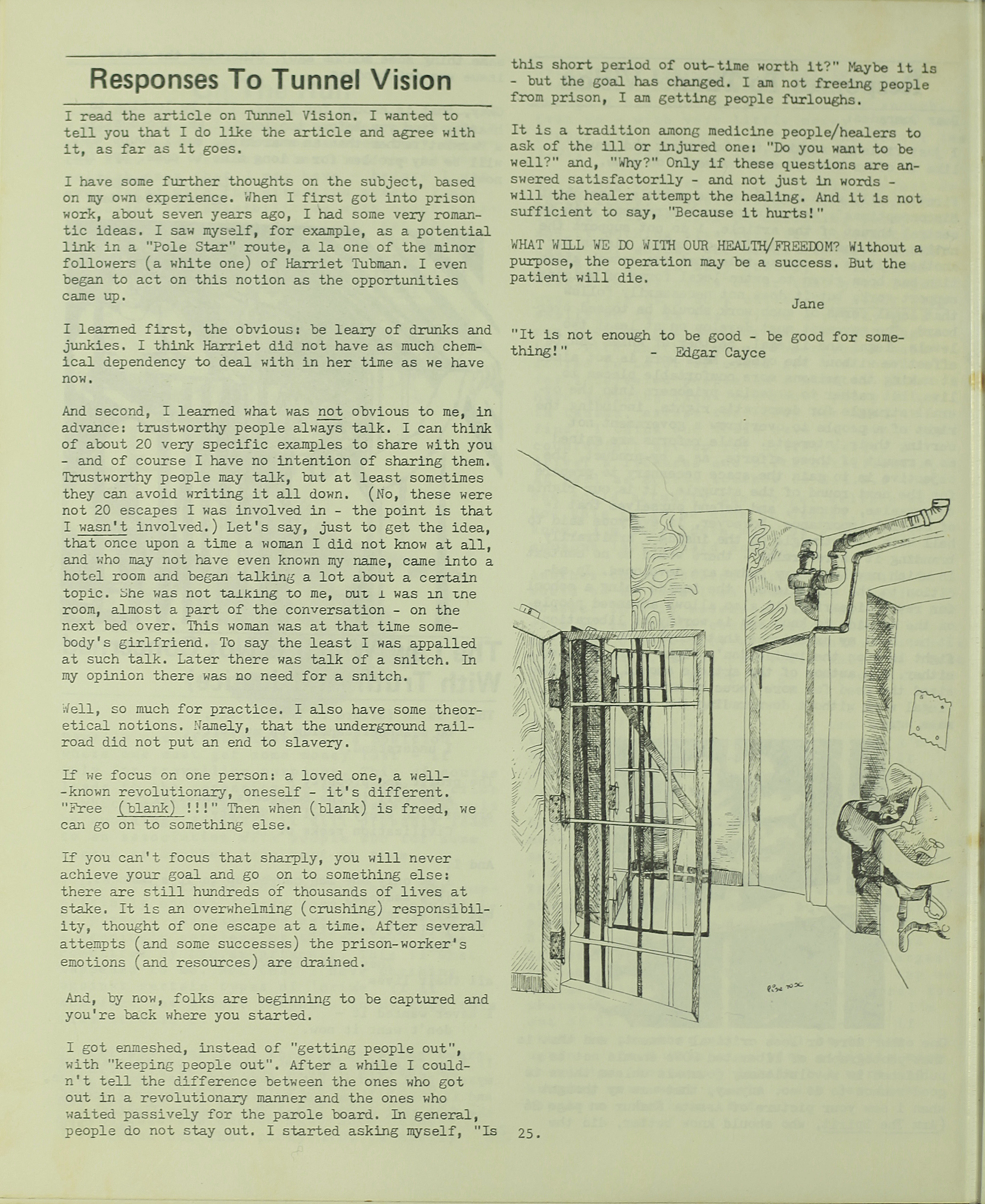 Responses To Tunnel Vision

I read the article on Tunnel Vision. I wanted to tell you that I do like the article and agree with it, as far as it goes.

I have some further thoughts on the subject, based on my own experience. When I first got into prison work, about seven years ago, I had some very romantic ideas. I saw myself, for example, as a potential link in a "Pole Star" route, a la one of the minor followers (a white one) of Harriet Tubman. I even began to act on this notion as the opportunities came up.

I learned first, the obvious: be leary of drunks and junkies. I think Harriet did not have as much chemical dependency to deal with in her time as we have now.

And second, I learned what was not obvious to me, in advance: trustworthy people always talk. I can think of about 20 very specific examples to share with you - and of course I have no intention of sharing them. Trustworthy people may talk, but at least sometimes they can avoid writing it all down. (No, these were not 20 escapes I was involved in - the point is that I wasn't involved.) Let's say, just to get the idea, that once upon a time a woman I did not know at all, and who may not have even known my name, came into a hotel room and began talking a lot about a certain topic. She was not talking to me, but I was in the room, almost a part of the conversation - on the next bed over. This woman was at that time somebody's girlfriend. To say the least I was appalled at such talk. Later there was talk of a snitch. In my opinion there was no need for a snitch.

Well, so much for practice. I also have some theoretical notions. Namely, that the underground railroad did not put an end to slavery.

If we focus on one person: a loved one, a well-known revolutionary, oneself - it's different. "Free (blank) !!!" Then when (blank) is freed, we can go on to something else.

If you can't focus that sharply, you will never achieve your goal and go on to something else: there are still hundreds of thousands of lives at stake. It is an overwhelming (crushing) responsibility, thought of one escape at a time. After several attempts (and some successes) the prison-worker's emotions (and resources) are drained.

And, by now, folks are beginning to be captured and you're back where you started.

I got enmeshed, instead of "getting people out", with "keeping people out". After a while I couldn't tell the difference between the ones who got out in a revolutionary manner and the ones who waited passively for the parole board. In general, people do not stay out. I started asking myself, "Is this short period of out-time worth it?" Maybe it is - but the goal has changed. I am not freeing people from prison, I am getting people furloughs.

It is a tradition among medicine people/healers to ask of the ill or injured one: "Do you want to be well?" and, "Why?" Only if these questions are answered satisfactorily - and not just in words - will the healer attempt the healing. And it is not sufficient to say, "Because it hurts!"

WHAT WILL WE DO WITH OUR HEALTH/FREEDOM? Without a purpose, the operation may be a success. But the patient will die.

Jane

"It is not enough to be good - be good for something!" - Edgar Cayce

25.